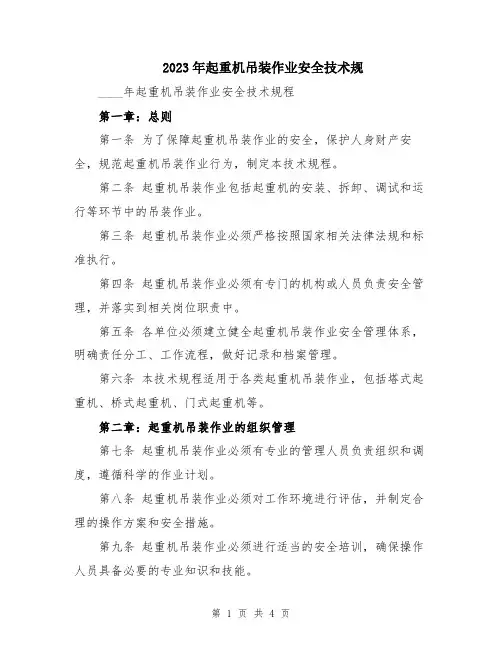 2023年起重机吊装作业安全技术规

____年起重机吊装作业安全技术规程

第一章：总则

第一条 为了保障起重机吊装作业的安全，保护人身财产安全，规范起重机吊装作业行为，制定本技术规程。

第二条 起重机吊装作业包括起重机的安装、拆卸、调试和运行等环节中的吊装作业。

第三条 起重机吊装作业必须严格按照国家相关法律法规和标准执行。

第四条 起重机吊装作业必须有专门的机构或人员负责安全管理，并落实到相关岗位职责中。

第五条 各单位必须建立健全起重机吊装作业安全管理体系，明确责任分工、工作流程，做好记录和档案管理。

第六条 本技术规程适用于各类起重机吊装作业，包括塔式起重机、桥式起重机、门式起重机等。

第二章：起重机吊装作业的组织管理

第七条 起重机吊装作业必须有专业的管理人员负责组织和调度，遵循科学的作业计划。

第八条 起重机吊装作业必须对工作环境进行评估，并制定合理的操作方案和安全措施。

第九条 起重机吊装作业必须进行适当的安全培训，确保操作人员具备必要的专业知识和技能。

第 1 页 共 4 页